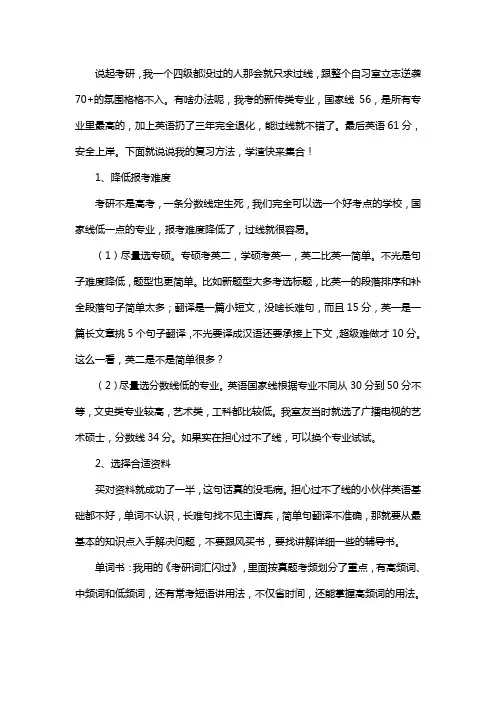 说起考研，我一个四级都没过的人那会就只求过线，跟整个自习室立志逆袭70+的氛围格格不入。有啥办法呢，我考的新传类专业，国家线 56，是所有专业里最高的，加上英语扔了三年完全退化，能过线就不错了。最后英语 61 分，安全上岸。下面就说说我的复习方法，学渣快来集合！

1、降低报考难度

考研不是高考，一条分数线定生死，我们完全可以选一个好考点的学校，国家线低一点的专业，报考难度降低了，过线就很容易。

（1）尽量选专硕。专硕考英二，学硕考英一，英二比英一简单。不光是句子难度降低，题型也更简单。比如新题型大多考选标题，比英一的段落排序和补全段落句子简单太多；翻译是一篇小短文，没啥长难句，而且 15 分，英一是一篇长文章挑 5 个句子翻译，不光要译成汉语还要承接上下文，超级难做才 10 分。这么一看，英二是不是简单很多？

（2）尽量选分数线低的专业。英语国家线根据专业不同从 30 分到 50 分不等，文史类专业较高，艺术类，工科都比较低。我室友当时就选了广播电视的艺术硕士，分数线 34 分。如果实在担心过不了线，可以换个专业试试。

2、选择合适资料

买对资料就成功了一半，这句话真的没毛病。担心过不了线的小伙伴英语基础都不好，单词不认识，长难句找不见主谓宾，简单句翻译不准确，那就要从最基本的知识点入手解决问题，不要跟风买书，要找讲解详细一些的辅导书。

单词书：我用的《考研词汇闪过》，里面按真题考频划分了重点，有高频词、中频词和低频词，还有常考短语讲用法，不仅省时间，还能掌握高频词的用法。